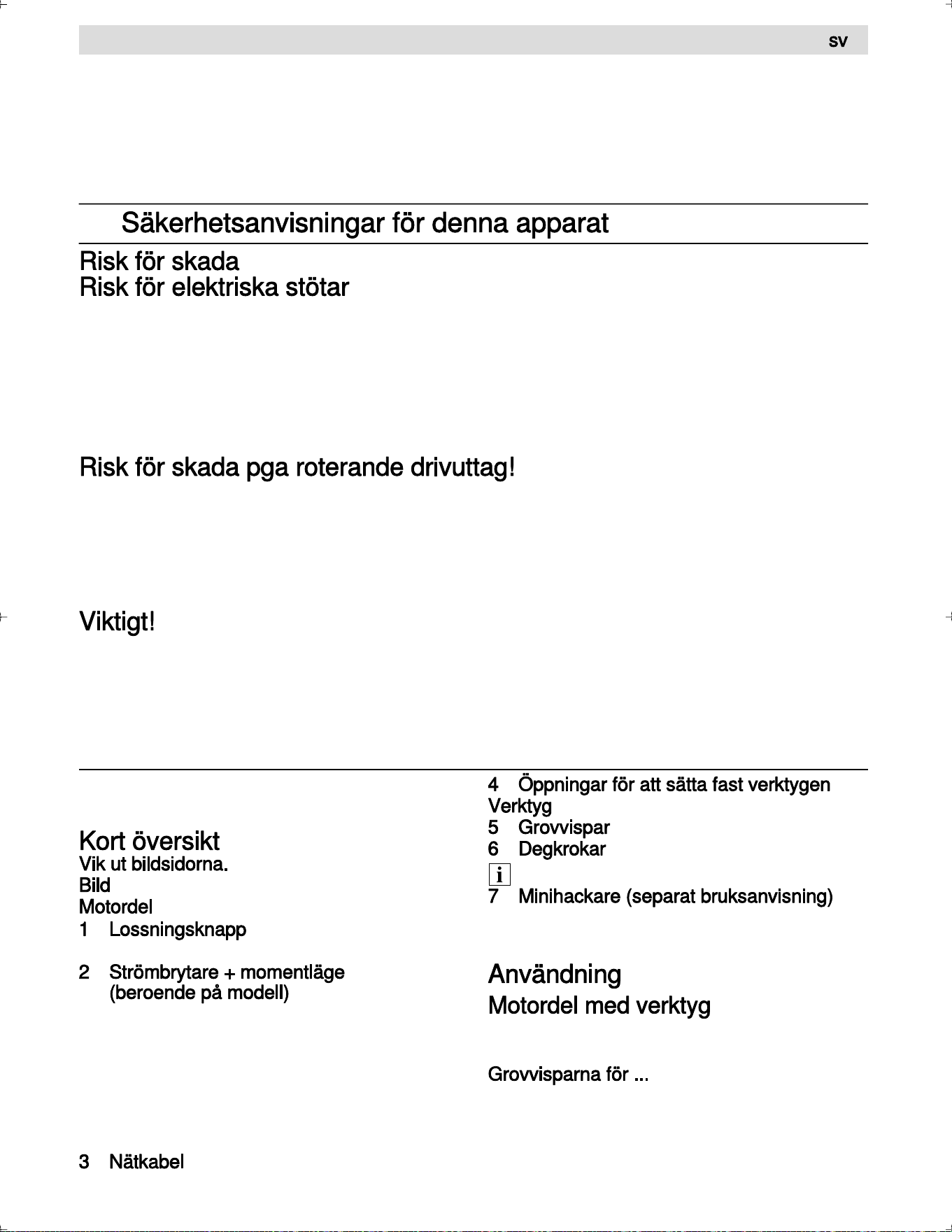 sv

Säkerhetsanvisningar för denna apparat

Risk för skada
Risk för elektriska stötar

Risk för skada pga roterande drivuttag!

Viktigt!

Kort översikt
Vik ut bildsidorna.
Bild
Motordel
1 Lossningsknapp

2 Strömbrytare + momentläge (beroende på modell)

3 Nätkabel

4 Öppningar för att sätta fast verktygen
Verktyg
5 Grovvispar
6 Degkrokar
i
7 Minihackare (separat bruksanvisning)

Användning
Motordel med verktyg

Grovvisparna för ...